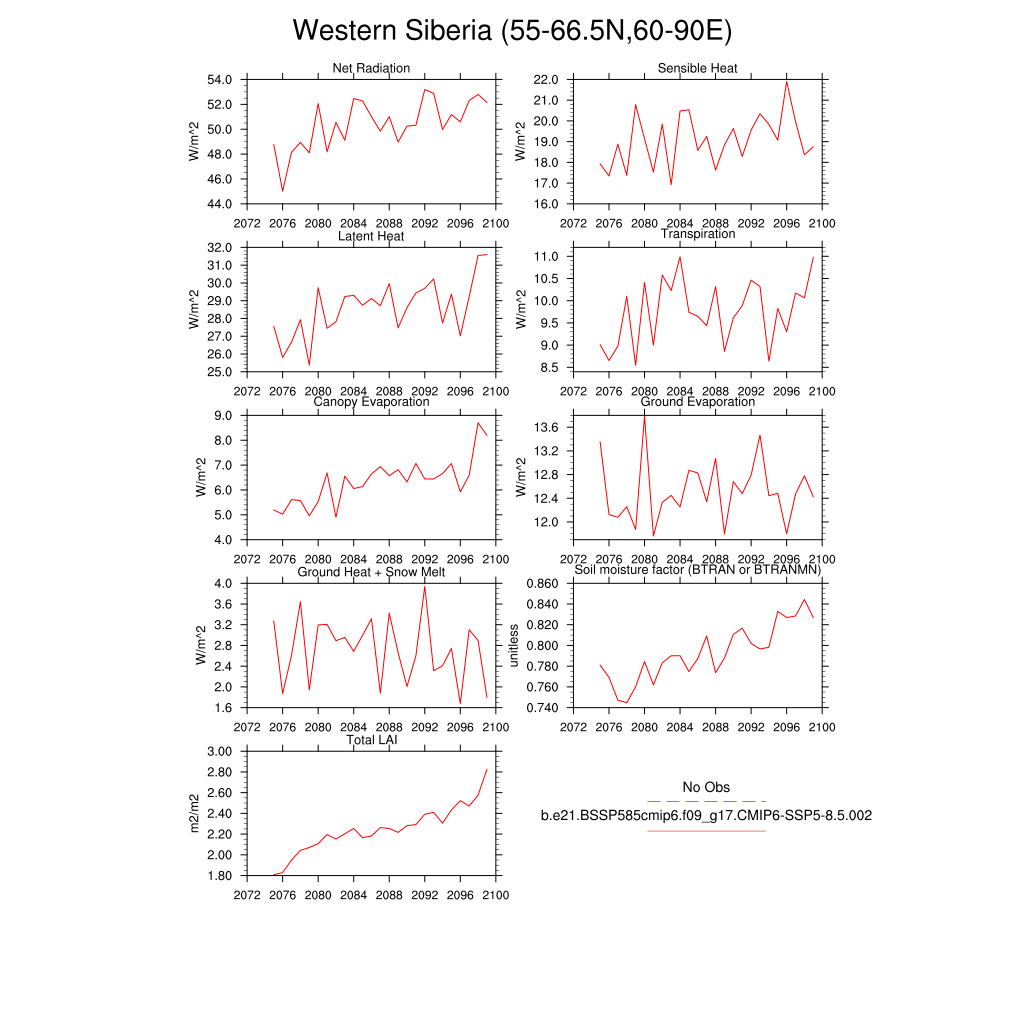 Western Siberia (55-66.5N,60-90E)

Net Radiation
W/m^2
54.0
52.0
50.0
48.0
46.0
44.0
2072 2076 2080 2084 2088 2092 2096 2100

Sensible Heat
W/m^2
22.0
21.0
20.0
19.0
18.0
17.0
16.0
2072 2076 2080 2084 2088 2092 2096 2100

Latent Heat
W/m^2
32.0
31.0
30.0
29.0
28.0
27.0
26.0
25.0
2072 2076 2080 2084 2088 2092 2096 2100

Transpiration
W/m^2
11.0
10.5
10.0
9.5
9.0
8.5
2072 2076 2080 2084 2088 2092 2096 2100

Canopy Evaporation
W/m^2
9.0
8.0
7.0
6.0
5.0
4.0
2072 2076 2080 2084 2088 2092 2096 2100

Ground Evaporation
W/m^2
13.6
13.2
12.8
12.4
12.0
2072 2076 2080 2084 2088 2092 2096 2100

Ground Heat + Snow Melt
W/m^2
4.0
3.6
3.2
2.8
2.4
2.0
1.6
2072 2076 2080 2084 2088 2092 2096 2100

Soil moisture factor (BTRAN or BTRANMN)
unitless
0.860
0.840
0.820
0.800
0.780
0.760
0.740
2072 2076 2080 2084 2088 2092 2096 2100

Total LAI
m2/m2
3.00
2.80
2.60
2.40
2.20
2.00
1.80
2072 2076 2080 2084 2088 2092 2096 2100

No Obs
b.e21.BSSP585cmip6.f09_g17.CMIP6-SSP5-8.5.002